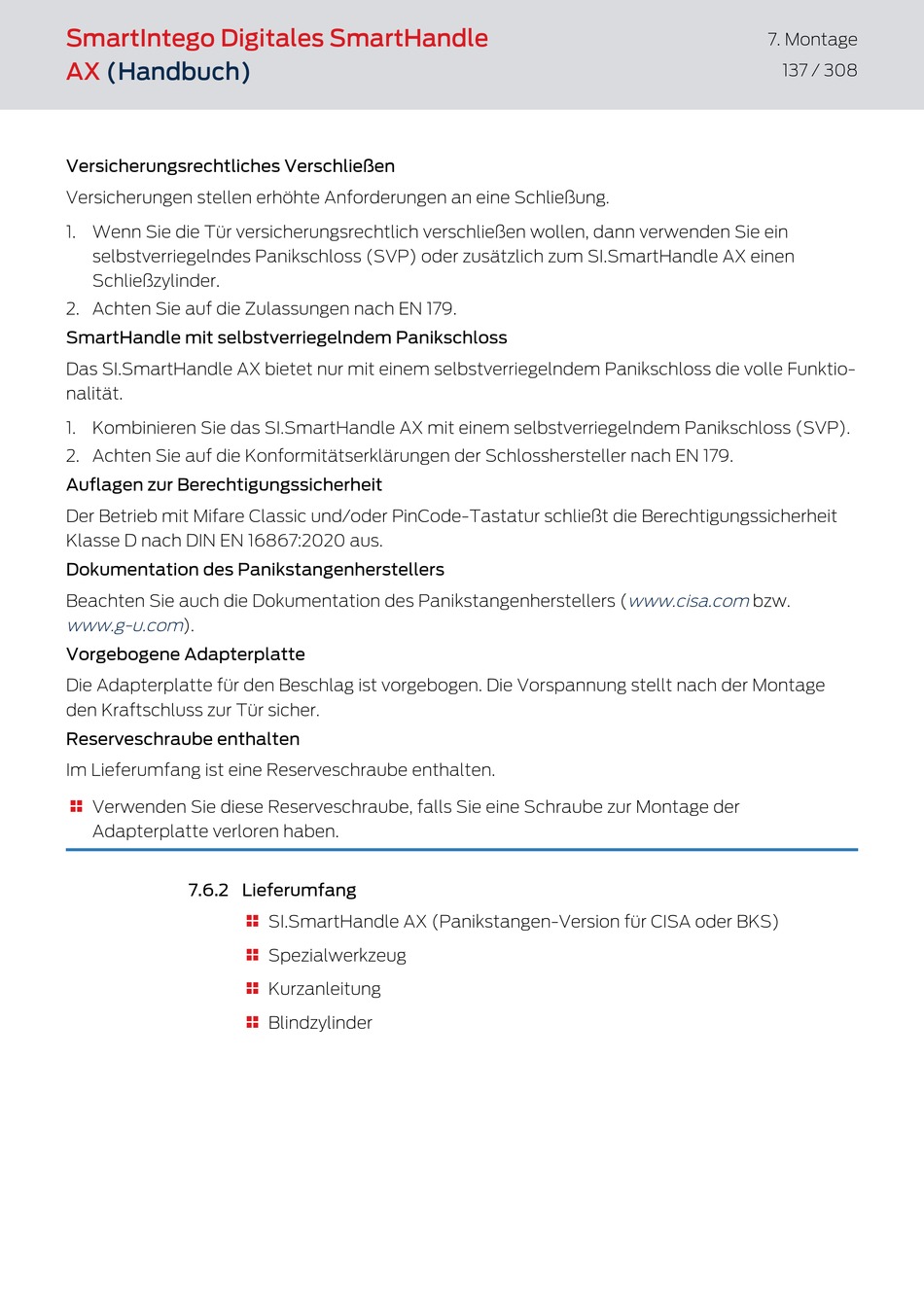 SmartIntego Digitales SmartHandle AX (Handbuch)

7. Montage
137 / 308

Versicherungsrechtliches Verschließen

Versicherungen stellen erhöhte Anforderungen an eine Schließung.

1. Wenn Sie die Tür versicherungsrechtlich verschließen wollen, dann verwenden Sie ein selbstverriegelndes Panikschloss (SVP) oder zusätzlich zum SI.SmartHandle AX einen Schließzylinder.
2. Achten Sie auf die Zulassungen nach EN 179.

SmartHandle mit selbstverriegelndem Panikschloss

Das SI.SmartHandle AX bietet nur mit einem selbstverriegelndem Panikschloss die volle Funktionalität.

1. Kombinieren Sie das SI.SmartHandle AX mit einem selbstverriegelndem Panikschloss (SVP).
2. Achten Sie auf die Konformitätserklärungen der Schlosshersteller nach EN 179.

Auflagen zur Berechtigungssicherheit

Der Betrieb mit Mifare Classic und/oder PinCode-Tastatur schließt die Berechtigungssicherheit Klasse D nach DIN EN 16867:2020 aus.

Dokumentation des Panikstangenherstellers

Beachten Sie auch die Dokumentation des Panikstangenherstellers (www.cisa.com bzw. www.g-u.com).

Vorgebogene Adapterplatte

Die Adapterplatte für den Beschlag ist vorgebogen. Die Vorspannung stellt nach der Montage den Kraftschluss zur Tür sicher.

Reserveschraube enthalten

Im Lieferumfang ist eine Reserveschraube enthalten.

Verwenden Sie diese Reserveschraube, falls Sie eine Schraube zur Montage der Adapterplatte verloren haben.

7.6.2 Lieferumfang

SI.SmartHandle AX (Panikstangen-Version für CISA oder BKS)

Spezialwerkzeug

Kurzanleitung

Blindzylinder